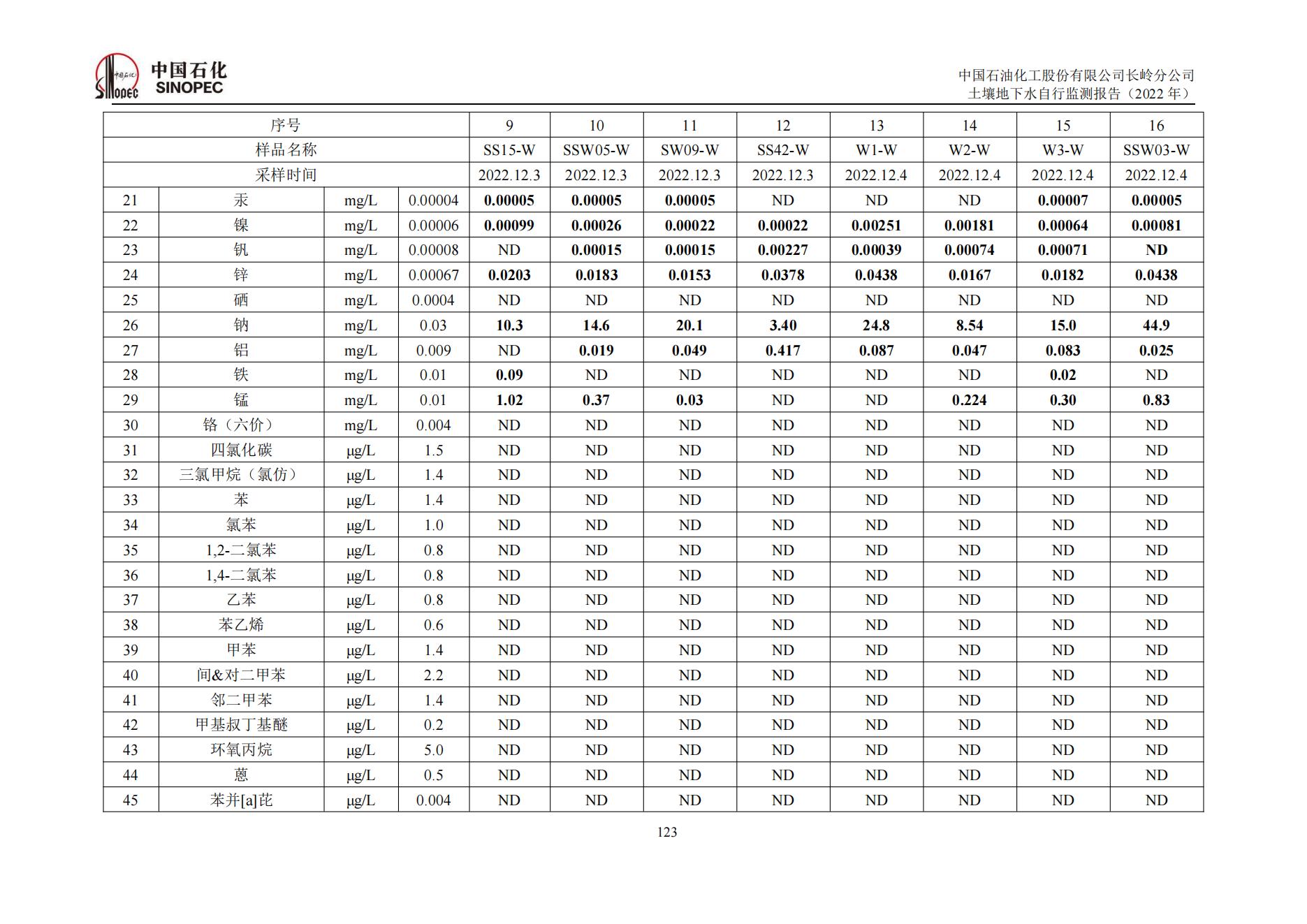 中国石化
SINOPEC

中国石油化工股份有限公司长岭分公司
土壤地下水自行监测报告（2022 年）

| 序号 | | | | 9 | 10 | 11 | 12 | 13 | 14 | 15 | 16 |
|---|---|---|---|---|---|---|---|---|---|---|---|
| 样品名称 | | | | SS15-W | SSW05-W | SW09-W | SS42-W | W1-W | W2-W | W3-W | SSW03-W |
| 采样时间 | | | | 2022.12.3 | 2022.12.3 | 2022.12.3 | 2022.12.3 | 2022.12.4 | 2022.12.4 | 2022.12.4 | 2022.12.4 |
| 21 | 汞 | mg/L | 0.00004 | 0.00005 | 0.00005 | 0.00005 | ND | ND | ND | 0.00007 | 0.00005 |
| 22 | 镍 | mg/L | 0.00006 | 0.00099 | 0.00026 | 0.00022 | 0.00022 | 0.00251 | 0.00181 | 0.00064 | 0.00081 |
| 23 | 钒 | mg/L | 0.00008 | ND | 0.00015 | 0.00015 | 0.00227 | 0.00039 | 0.00074 | 0.00071 | ND |
| 24 | 锌 | mg/L | 0.00067 | 0.0203 | 0.0183 | 0.0153 | 0.0378 | 0.0438 | 0.0167 | 0.0182 | 0.0438 |
| 25 | 硒 | mg/L | 0.0004 | ND | ND | ND | ND | ND | ND | ND | ND |
| 26 | 钠 | mg/L | 0.03 | 10.3 | 14.6 | 20.1 | 3.40 | 24.8 | 8.54 | 15.0 | 44.9 |
| 27 | 铝 | mg/L | 0.009 | ND | 0.019 | 0.049 | 0.417 | 0.087 | 0.047 | 0.083 | 0.025 |
| 28 | 铁 | mg/L | 0.01 | 0.09 | ND | ND | ND | ND | ND | 0.02 | ND |
| 29 | 锰 | mg/L | 0.01 | 1.02 | 0.37 | 0.03 | ND | ND | 0.224 | 0.30 | 0.83 |
| 30 | 铬（六价） | mg/L | 0.004 | ND | ND | ND | ND | ND | ND | ND | ND |
| 31 | 四氯化碳 | μg/L | 1.5 | ND | ND | ND | ND | ND | ND | ND | ND |
| 32 | 三氯甲烷（氯仿） | μg/L | 1.4 | ND | ND | ND | ND | ND | ND | ND | ND |
| 33 | 苯 | μg/L | 1.4 | ND | ND | ND | ND | ND | ND | ND | ND |
| 34 | 氯苯 | μg/L | 1.0 | ND | ND | ND | ND | ND | ND | ND | ND |
| 35 | 1,2-二氯苯 | μg/L | 0.8 | ND | ND | ND | ND | ND | ND | ND | ND |
| 36 | 1,4-二氯苯 | μg/L | 0.8 | ND | ND | ND | ND | ND | ND | ND | ND |
| 37 | 乙苯 | μg/L | 0.8 | ND | ND | ND | ND | ND | ND | ND | ND |
| 38 | 苯乙烯 | μg/L | 0.6 | ND | ND | ND | ND | ND | ND | ND | ND |
| 39 | 甲苯 | μg/L | 1.4 | ND | ND | ND | ND | ND | ND | ND | ND |
| 40 | 间&对二甲苯 | μg/L | 2.2 | ND | ND | ND | ND | ND | ND | ND | ND |
| 41 | 邻二甲苯 | μg/L | 1.4 | ND | ND | ND | ND | ND | ND | ND | ND |
| 42 | 甲基叔丁基醚 | μg/L | 0.2 | ND | ND | ND | ND | ND | ND | ND | ND |
| 43 | 环氧丙烷 | μg/L | 5.0 | ND | ND | ND | ND | ND | ND | ND | ND |
| 44 | 蒽 | μg/L | 0.5 | ND | ND | ND | ND | ND | ND | ND | ND |
| 45 | 苯并[a]芘 | μg/L | 0.004 | ND | ND | ND | ND | ND | ND | ND | ND |

123